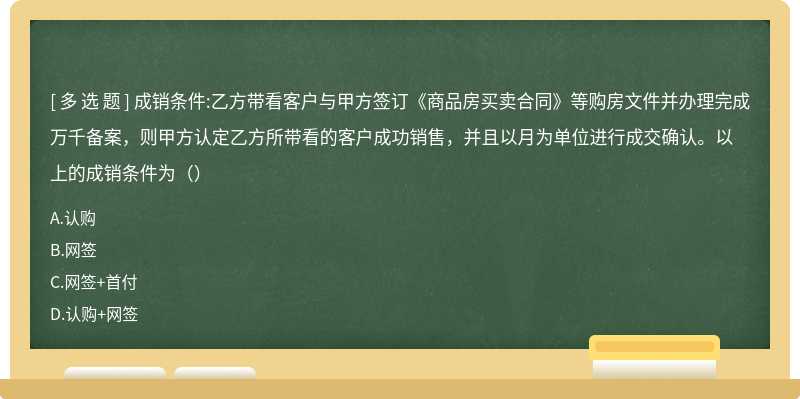 [ 多 选 题 ] 成销条件:乙方带看客户与甲方签订《商品房买卖合同》等购房文件并办理完成万千备案，则甲方认定乙方所带看的客户成功销售，并且以月为单位进行成交确认。以上的成销条件为（）

A.认购

B.网签

C.网签+首付

D.认购+网签